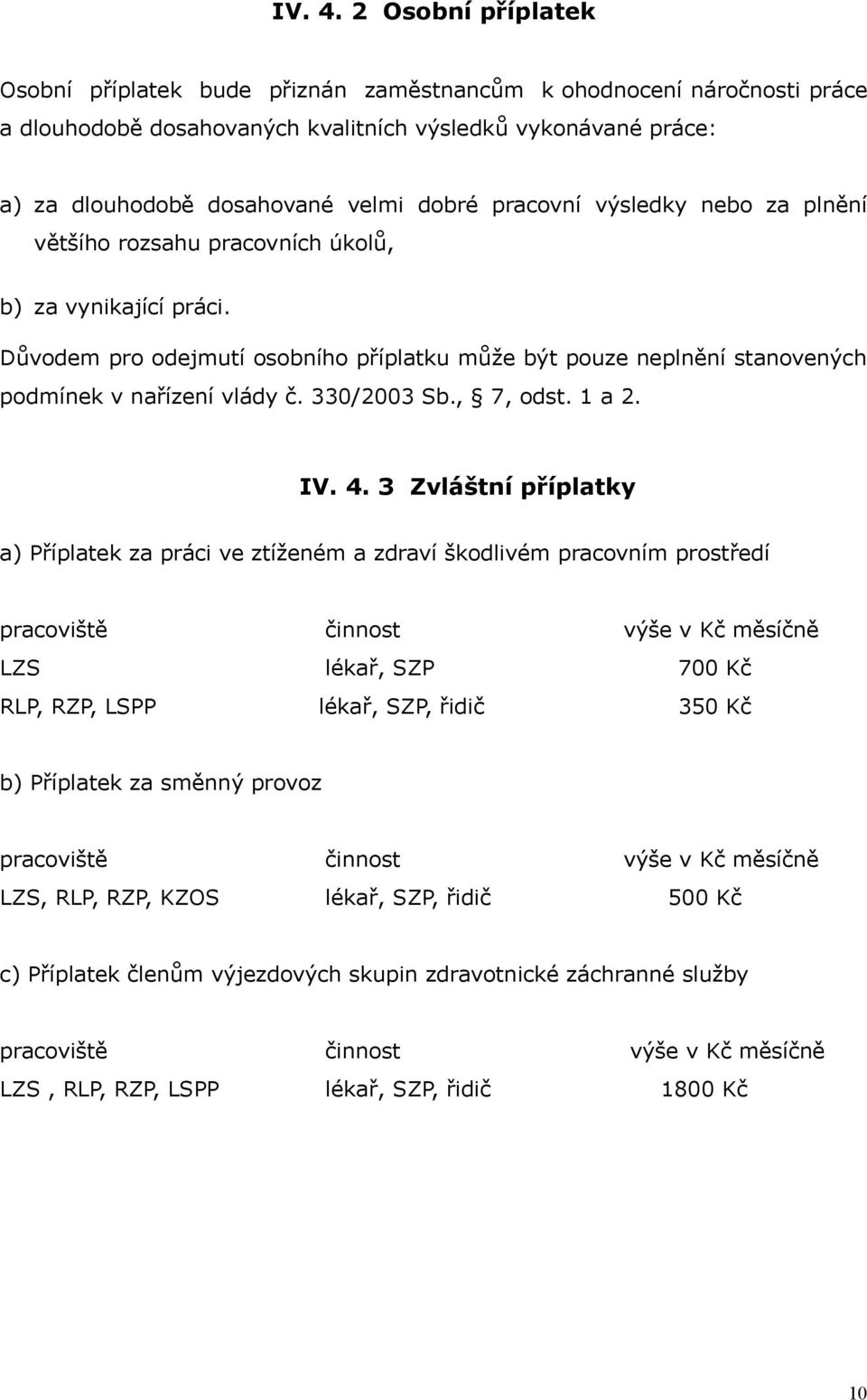 IV. 4. 2 Osobní příplatek

Osobní příplatek bude přiznán zaměstnancům k ohodnocení náročnosti práce a dlouhodobě dosahovaných kvalitních výsledků vykonávané práce:

a) za dlouhodobě dosahované velmi dobré pracovní výsledky nebo za plnění většího rozsahu pracovních úkolů,

b) za vynikající práci.

Důvodem pro odejmutí osobního příplatku může být pouze neplnění stanovených podmínek v nařízení vlády č. 330/2003 Sb., § 7, odst. 1 a 2.

IV. 4. 3 Zvláštní příplatky

a) Příplatek za práci ve ztíženém a zdraví škodlivém pracovním prostředí

| pracoviště | činnost | výše v Kč měsíčně |
|---|---|---|
| LZS | lékař, SZP | 700 Kč |
| RLP, RZP, LSPP | lékař, SZP, řidič | 350 Kč |

b) Příplatek za směnný provoz

| pracoviště | činnost | výše v Kč měsíčně |
|---|---|---|
| LZS, RLP, RZP, KZOS | lékař, SZP, řidič | 500 Kč |

c) Příplatek členům výjezdových skupin zdravotnické záchranné služby

| pracoviště | činnost | výše v Kč měsíčně |
|---|---|---|
| LZS , RLP, RZP, LSPP | lékař, SZP, řidič | 1800 Kč |

10